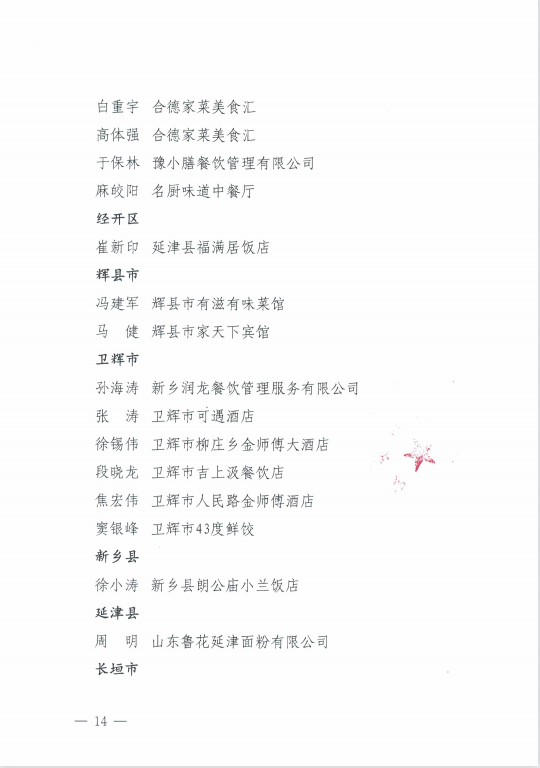 白重宇　合德家菜美食汇
高体强　合德家菜美食汇
于保林　豫小膳餐饮管理有限公司
麻皎阳　名厨味道中餐厅
经开区
崔新印　延津县福满居饭店
辉县市
冯建军　辉县市有滋有味菜馆
马　健　辉县市家天下宾馆
卫辉市
孙海涛　新乡润龙餐饮管理服务有限公司
张　涛　卫辉市可遇酒店
徐锡伟　卫辉市柳庄乡金师傅大酒店
段晓龙　卫辉市吉上汲餐饮店
焦宏伟　卫辉市人民路金师傅酒店
窦银峰　卫辉市43度鲜饺
新乡县
徐小涛　新乡县朗公庙小兰饭店
延津县
周　明　山东鲁花延津面粉有限公司
长垣市

— 14 —